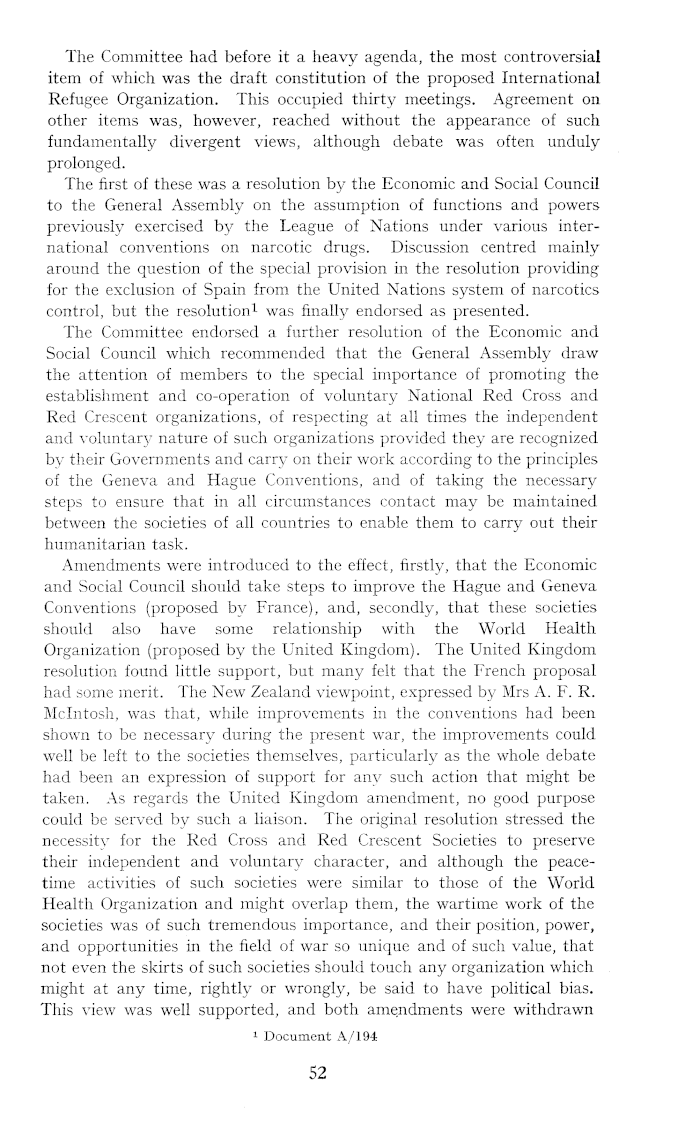 The Committee had before it a heavy agenda, the most controversial item of which was the draft constitution of the proposed International Refugee Organization. This occupied thirty meetings. Agreement on other items was, however, reached without the appearance of such fundamentally divergent views, although debate was often unduly prolonged.

The first of these was a resolution by the Economic and Social Council to the General Assembly on the assumption of functions and powers previously exercised by the League of Nations under various international conventions on narcotic drugs. Discussion centred mainly around the question of the special provision in the resolution providing for the exclusion of Spain from the United Nations system of narcotics control, but the resolution$^1$ was finally endorsed as presented.

The Committee endorsed a further resolution of the Economic and Social Council which recommended that the General Assembly draw the attention of members to the special importance of promoting the establishment and co-operation of voluntary National Red Cross and Red Crescent organizations, of respecting at all times the independent and voluntary nature of such organizations provided they are recognized by their Governments and carry on their work according to the principles of the Geneva and Hague Conventions, and of taking the necessary steps to ensure that in all circumstances contact may be maintained between the societies of all countries to enable them to carry out their humanitarian task.

Amendments were introduced to the effect, firstly, that the Economic and Social Council should take steps to improve the Hague and Geneva Conventions (proposed by France), and, secondly, that these societies should also have some relationship with the World Health Organization (proposed by the United Kingdom). The United Kingdom resolution found little support, but many felt that the French proposal had some merit. The New Zealand viewpoint, expressed by Mrs A. F. R. McIntosh, was that, while improvements in the conventions had been shown to be necessary during the present war, the improvements could well be left to the societies themselves, particularly as the whole debate had been an expression of support for any such action that might be taken. As regards the United Kingdom amendment, no good purpose could be served by such a liaison. The original resolution stressed the necessity for the Red Cross and Red Crescent Societies to preserve their independent and voluntary character, and although the peacetime activities of such societies were similar to those of the World Health Organization and might overlap them, the wartime work of the societies was of such tremendous importance, and their position, power, and opportunities in the field of war so unique and of such value, that not even the skirts of such societies should touch any organization which might at any time, rightly or wrongly, be said to have political bias. This view was well supported, and both amendments were withdrawn

$^1$ Document A/194

52